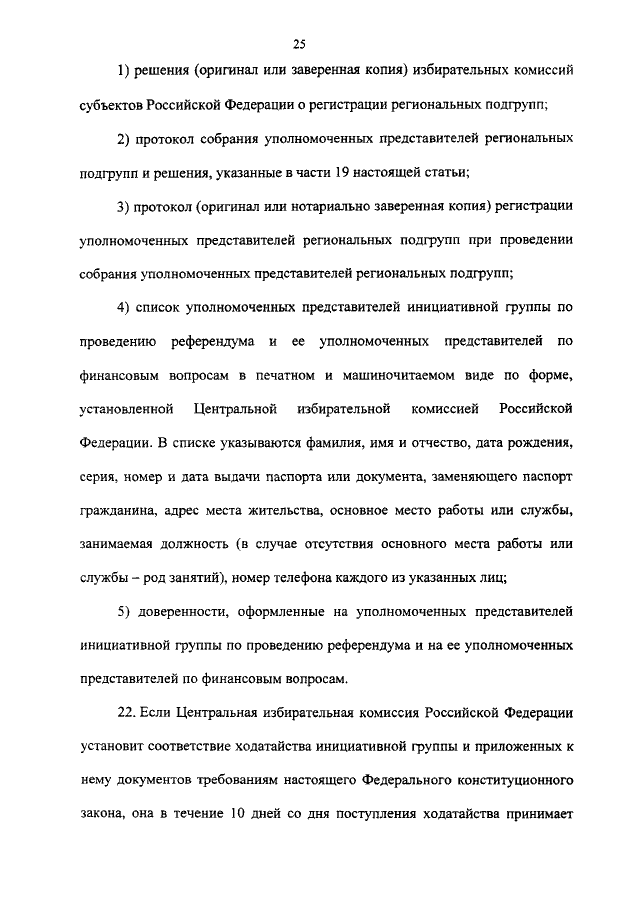 25

1) решения (оригинал или заверенная копия) избирательных комиссий субъектов Российской Федерации о регистрации региональных подгрупп;

2) протокол собрания уполномоченных представителей региональных подгрупп и решения, указанные в части 19 настоящей статьи;

3) протокол (оригинал или нотариально заверенная копия) регистрации уполномоченных представителей региональных подгрупп при проведении собрания уполномоченных представителей региональных подгрупп;

4) список уполномоченных представителей инициативной группы по проведению референдума и ее уполномоченных представителей по финансовым вопросам в печатном и машиночитаемом виде по форме, установленной Центральной избирательной комиссией Российской Федерации. В списке указываются фамилия, имя и отчество, дата рождения, серия, номер и дата выдачи паспорта или документа, заменяющего паспорт гражданина, адрес места жительства, основное место работы или службы, занимаемая должность (в случае отсутствия основного места работы или службы – род занятий), номер телефона каждого из указанных лиц;

5) доверенности, оформленные на уполномоченных представителей инициативной группы по проведению референдума и на ее уполномоченных представителей по финансовым вопросам.

22. Если Центральная избирательная комиссия Российской Федерации установит соответствие ходатайства инициативной группы и приложенных к нему документов требованиям настоящего Федерального конституционного закона, она в течение 10 дней со дня поступления ходатайства принимает